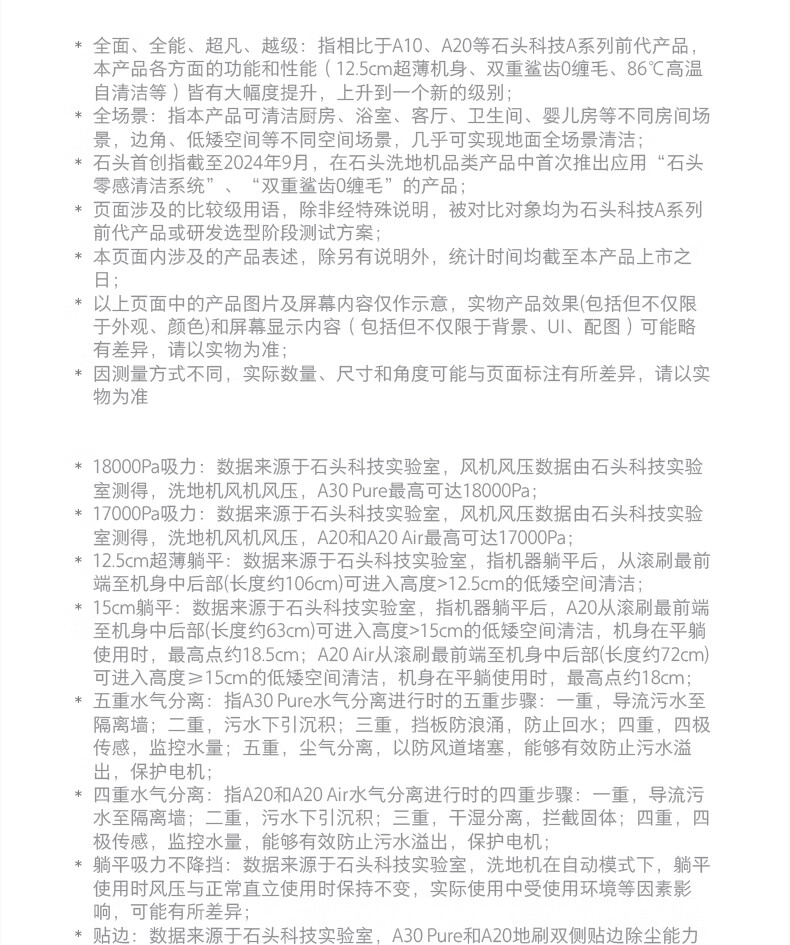 * 全面、全能、超凡、越级：指相比于A10、A20等石头科技A系列前代产品，本产品各方面的功能和性能（12.5cm超薄机身、双重鲨齿0缠毛、86℃高温自清洁等）皆有大幅度提升，上升到一个新的级别；
* 全场景：指本产品可清洁厨房、浴室、客厅、卫生间、婴儿房等不同房间场景，边角、低矮空间等不同空间场景，几乎可实现地面全场景清洁；
* 石头首创指截至2024年9月，在石头洗地机品类产品中首次推出应用“石头零感清洁系统”、“双重鲨齿0缠毛”的产品；
* 页面涉及的比较级用语，除非经特殊说明，被对比对象均为石头科技A系列前代产品或研发选型阶段测试方案；
* 本页面内涉及的产品表述，除另有说明外，统计时间均截至本产品上市之日；
* 以上页面中的产品图片及屏幕内容仅作示意，实物产品效果(包括但不仅限于外观、颜色)和屏幕显示内容（包括但不仅限于背景、UI、配图）可能略有差异，请以实物为准；
* 因测量方式不同，实际数量、尺寸和角度可能与页面标注有所差异，请以实物为准

* 18000Pa吸力：数据来源于石头科技实验室，风机风压数据由石头科技实验室测得，洗地机风机风压，A30 Pure最高可达18000Pa；
* 17000Pa吸力：数据来源于石头科技实验室，风机风压数据由石头科技实验室测得，洗地机风机风压，A20和A20 Air最高可达17000Pa；
* 12.5cm超薄躺平：数据来源于石头科技实验室，指机器躺平后，从滚刷最前端至机身中后部(长度约106cm)可进入高度>12.5cm的低矮空间清洁；
* 15cm躺平：数据来源于石头科技实验室，指机器躺平后，A20从滚刷最前端至机身中后部(长度约63cm)可进入高度>15cm的低矮空间清洁，机身在平躺使用时，最高点约18.5cm；A20 Air从滚刷最前端至机身中后部(长度约72cm)可进入高度≥15cm的低矮空间清洁，机身在平躺使用时，最高点约18cm；
* 五重水气分离：指A30 Pure水气分离进行时的五重步骤：一重，导流污水至隔离墙；二重，污水下引沉积；三重，挡板防浪涌，防止回水；四重，四极传感，监控水量；五重，尘气分离，以防风道堵塞，能够有效防止污水溢出，保护电机；
* 四重水气分离：指A20和A20 Air水气分离进行时的四重步骤：一重，导流污水至隔离墙；二重，污水下引沉积；三重，干湿分离，拦截固体；四重，四极传感，监控水量，能够有效防止污水溢出，保护电机；
* 躺平吸力不降挡：数据来源于石头科技实验室，洗地机在自动模式下，躺平使用时风压与正常直立使用时保持不变，实际使用中受使用环境等因素影响，可能有所差异；
* 贴边：数据来源于石头科技实验室，A30 Pure和A20地刷双侧贴边除尘能力